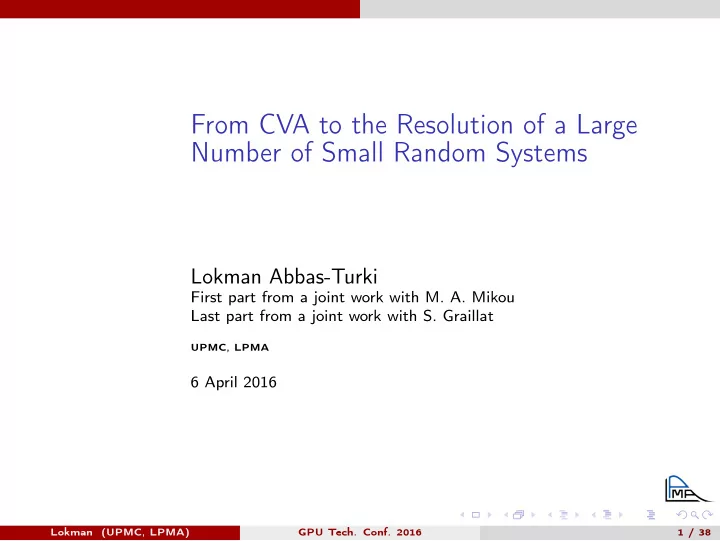 From CVA to the Resolution of a Large Number of Small Random Systems

Lokman Abbas-Turki
First part from a joint work with M. A. Mikou
Last part from a joint work with S. Graillat

UPMC, LPMA

6 April 2016

LPMA

Lokman (UPMC, LPMA) GPU Tech. Conf. 2016 1 / 38